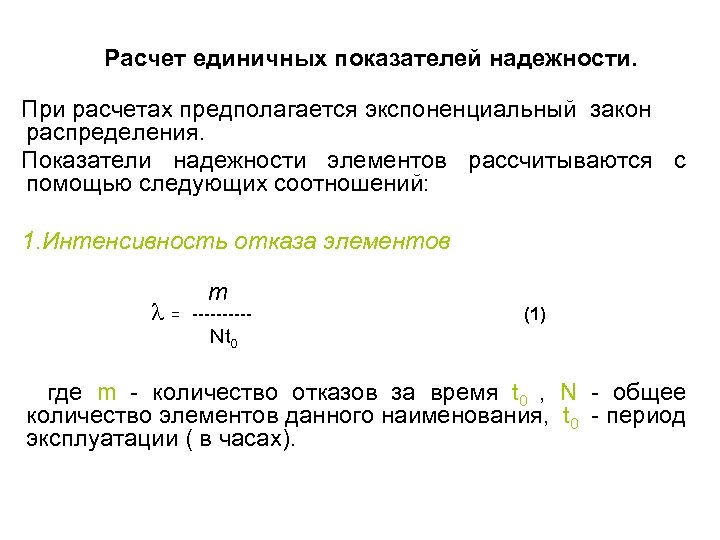 Расчет единичных показателей надежности.

При расчетах предполагается экспоненциальный закон распределения.

Показатели надежности элементов рассчитываются с помощью следующих соотношений:

1.Интенсивность отказа элементов

$\lambda = \frac{m}{Nt_0}$ (1)

где m - количество отказов за время $t_0$ , N - общее количество элементов данного наименования, $t_0$ - период эксплуатации ( в часах).